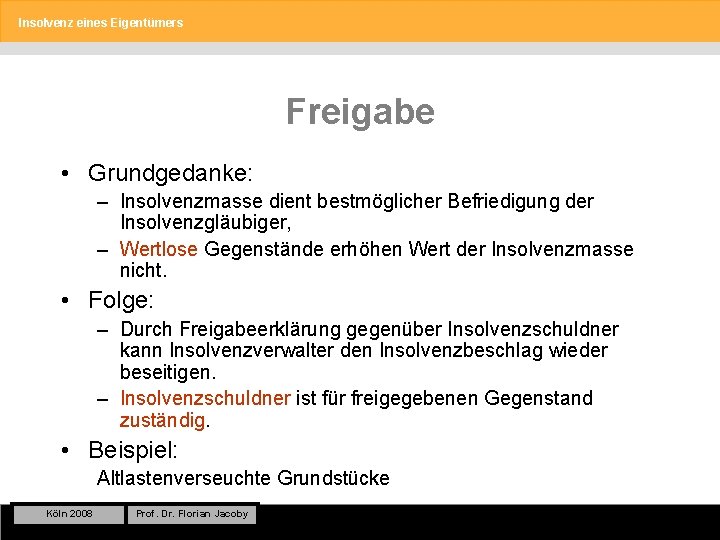 Insolvenz eines Eigentümers

Freigabe

• Grundgedanke:
– Insolvenzmasse dient bestmöglicher Befriedigung der Insolvenzgläubiger,
– Wertlose Gegenstände erhöhen Wert der Insolvenzmasse nicht.

• Folge:
– Durch Freigabeerklärung gegenüber Insolvenzschuldner kann Insolvenzverwalter den Insolvenzbeschlag wieder beseitigen.
– Insolvenzschuldner ist für freigegebenen Gegenstand zuständig.

• Beispiel:
Altlastenverseuchte Grundstücke

Köln 2008

Prof. Dr. Florian Jacoby